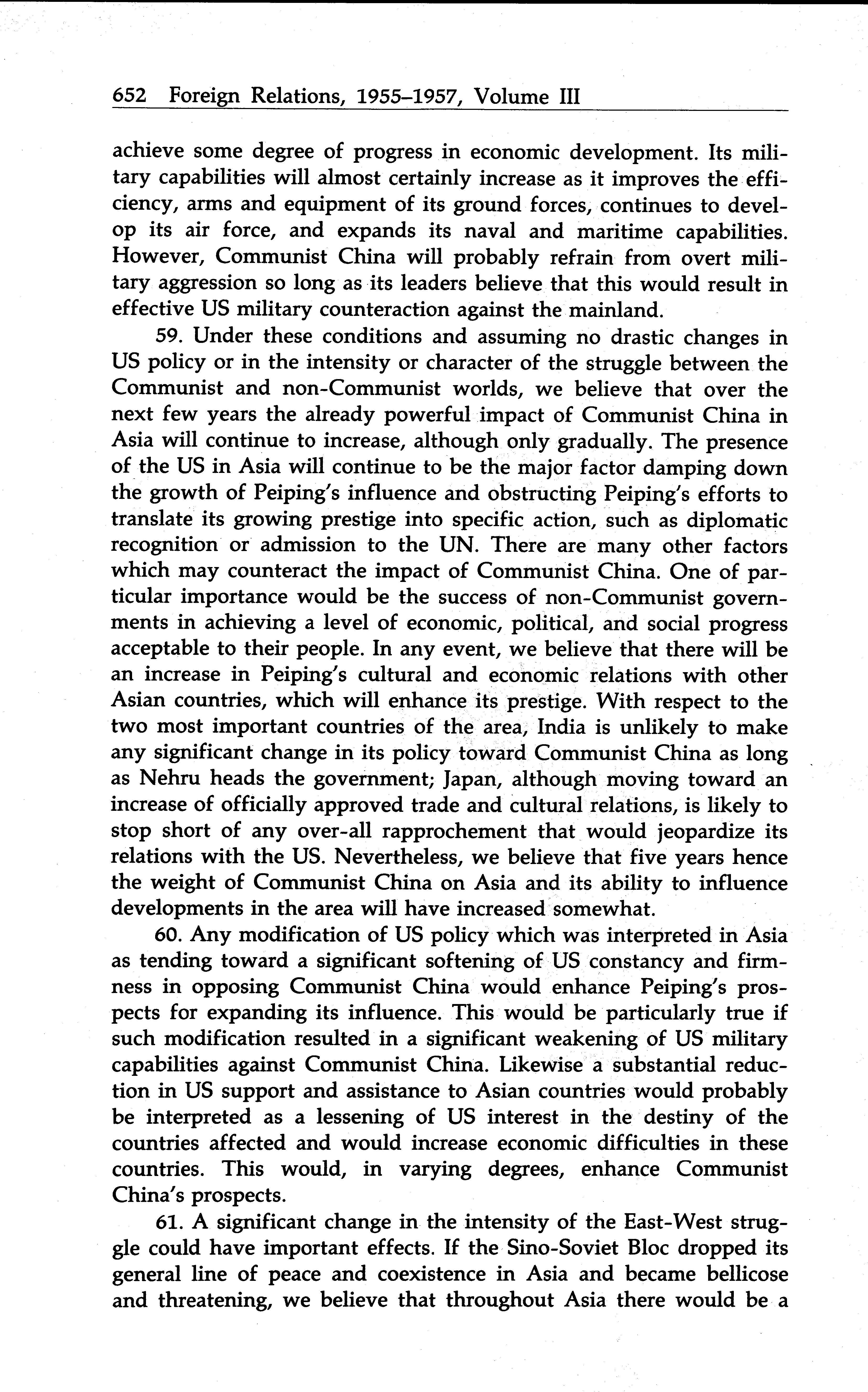 652 Foreign Relations, 1955–1957, Volume III

achieve some degree of progress in economic development. Its military capabilities will almost certainly increase as it improves the efficiency, arms and equipment of its ground forces, continues to develop its air force, and expands its naval and maritime capabilities. However, Communist China will probably refrain from overt military aggression so long as its leaders believe that this would result in effective US military counteraction against the mainland.

59. Under these conditions and assuming no drastic changes in US policy or in the intensity or character of the struggle between the Communist and non-Communist worlds, we believe that over the next few years the already powerful impact of Communist China in Asia will continue to increase, although only gradually. The presence of the US in Asia will continue to be the major factor damping down the growth of Peiping's influence and obstructing Peiping's efforts to translate its growing prestige into specific action, such as diplomatic recognition or admission to the UN. There are many other factors which may counteract the impact of Communist China. One of particular importance would be the success of non-Communist governments in achieving a level of economic, political, and social progress acceptable to their people. In any event, we believe that there will be an increase in Peiping's cultural and economic relations with other Asian countries, which will enhance its prestige. With respect to the two most important countries of the area, India is unlikely to make any significant change in its policy toward Communist China as long as Nehru heads the government; Japan, although moving toward an increase of officially approved trade and cultural relations, is likely to stop short of any over-all rapprochement that would jeopardize its relations with the US. Nevertheless, we believe that five years hence the weight of Communist China on Asia and its ability to influence developments in the area will have increased somewhat.

60. Any modification of US policy which was interpreted in Asia as tending toward a significant softening of US constancy and firmness in opposing Communist China would enhance Peiping's prospects for expanding its influence. This would be particularly true if such modification resulted in a significant weakening of US military capabilities against Communist China. Likewise a substantial reduction in US support and assistance to Asian countries would probably be interpreted as a lessening of US interest in the destiny of the countries affected and would increase economic difficulties in these countries. This would, in varying degrees, enhance Communist China's prospects.

61. A significant change in the intensity of the East-West struggle could have important effects. If the Sino-Soviet Bloc dropped its general line of peace and coexistence in Asia and became bellicose and threatening, we believe that throughout Asia there would be a